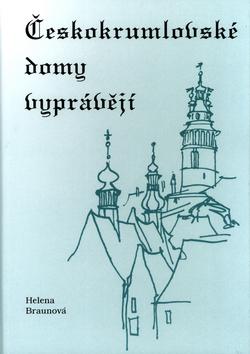 Českokrumlovské domy vyprávějí

Helena Braunová